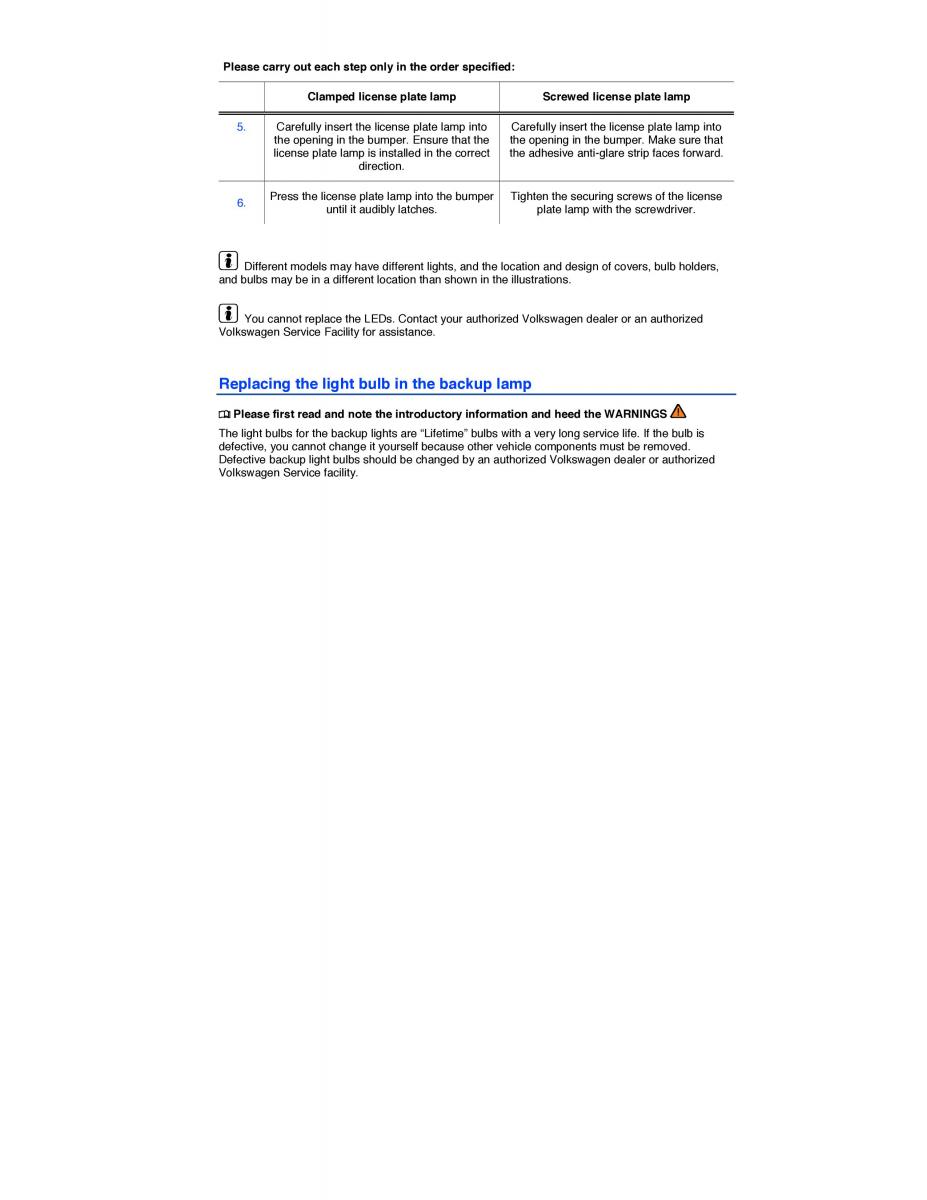 Please carry out each step only in the order specified:

| | Clamped license plate lamp | Screwed license plate lamp |
|---|---|---|
| 5. | Carefully insert the license plate lamp into the opening in the bumper. Ensure that the license plate lamp is installed in the correct direction. | Carefully insert the license plate lamp into the opening in the bumper. Make sure that the adhesive anti-glare strip faces forward. |
| 6. | Press the license plate lamp into the bumper until it audibly latches. | Tighten the securing screws of the license plate lamp with the screwdriver. |

Different models may have different lights, and the location and design of covers, bulb holders, and bulbs may be in a different location than shown in the illustrations.

You cannot replace the LEDs. Contact your authorized Volkswagen dealer or an authorized Volkswagen Service Facility for assistance.

Replacing the light bulb in the backup lamp

Please first read and note the introductory information and heed the WARNINGS

The light bulbs for the backup lights are “Lifetime” bulbs with a very long service life. If the bulb is defective, you cannot change it yourself because other vehicle components must be removed. Defective backup light bulbs should be changed by an authorized Volkswagen dealer or authorized Volkswagen Service facility.